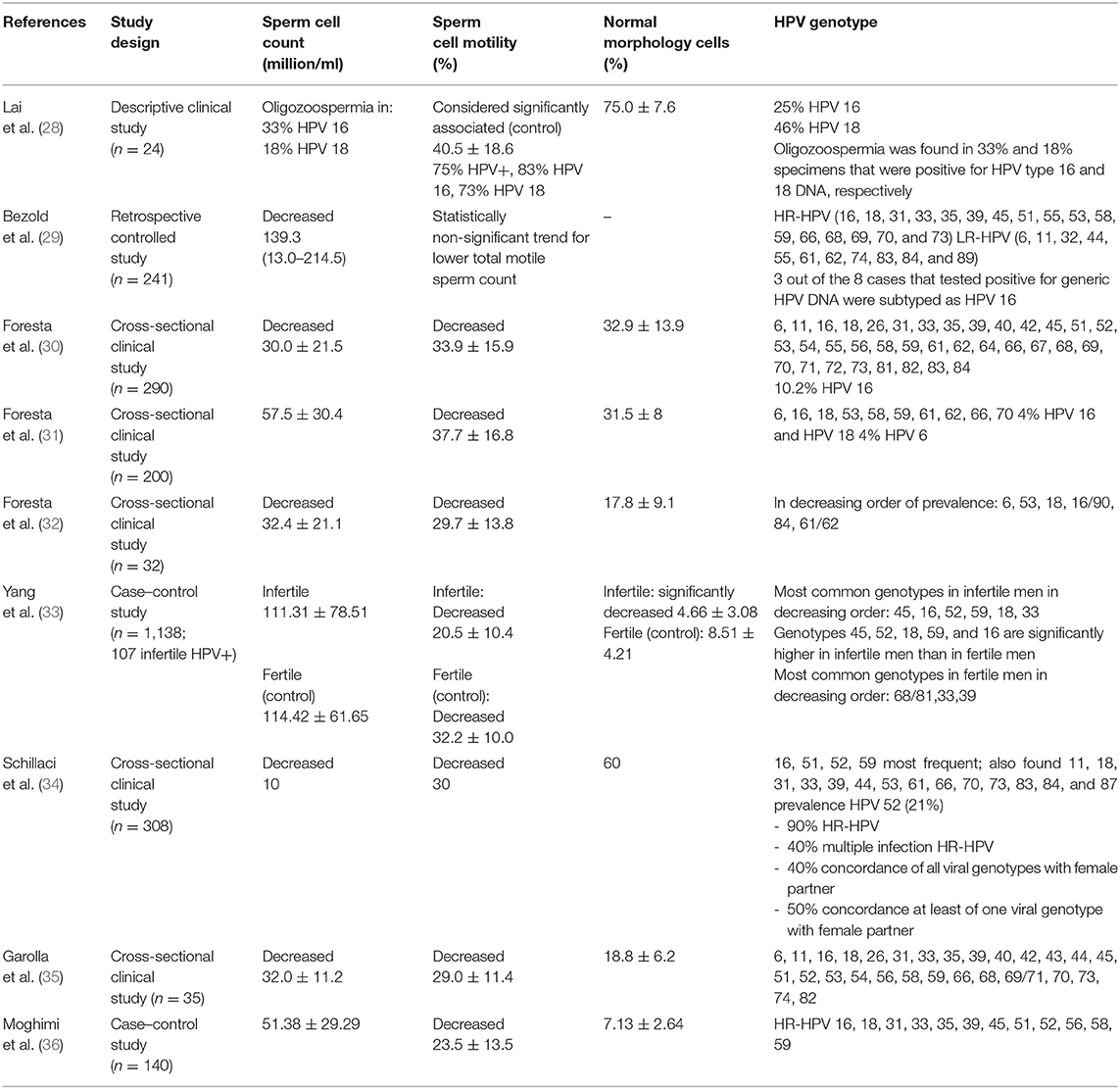 | References | Study design | Sperm cell count (million/ml) | Sperm cell motility (%) | Normal morphology cells (%) | HPV genotype |
|---|---|---|---|---|---|
| Lai et al. (28) | Descriptive clinical study ($n = 24$) | Oligozoospermia in: 33% HPV 16 18% HPV 18 | Considered significantly associated (control) $40.5 \pm 18.6$ 75% HPV+, 83% HPV 16, 73% HPV 18 | $75.0 \pm 7.6$ | 25% HPV 16 46% HPV 18 Oligozoospermia was found in 33% and 18% specimens that were positive for HPV type 16 and 18 DNA, respectively |
| Bezold et al. (29) | Retrospective controlled study ($n = 241$) | Decreased 139.3 (13.0–214.5) | Statistically non-significant trend for lower total motile sperm count | – | HR-HPV (16, 18, 31, 33, 35, 39, 45, 51, 55, 53, 58, 59, 66, 68, 69, 70, and 73) LR-HPV (6, 11, 32, 44, 55, 61, 62, 74, 83, 84, and 89) 3 out of the 8 cases that tested positive for generic HPV DNA were subtyped as HPV 16 |
| Foresta et al. (30) | Cross-sectional clinical study ($n = 290$) | Decreased $30.0 \pm 21.5$ | Decreased $33.9 \pm 15.9$ | $32.9 \pm 13.9$ | 6, 11, 16, 18, 26, 31, 33, 35, 39, 40, 42, 45, 51, 52, 53, 54, 55, 56, 58, 59, 61, 62, 64, 66, 67, 68, 69, 70, 71, 72, 73, 81, 82, 83, 84 10.2% HPV 16 |
| Foresta et al. (31) | Cross-sectional clinical study ($n = 200$) | $57.5 \pm 30.4$ | Decreased $37.7 \pm 16.8$ | $31.5 \pm 8$ | 6, 16, 18, 53, 58, 59, 61, 62, 66, 70 4% HPV 16 and HPV 18 4% HPV 6 |
| Foresta et al. (32) | Cross-sectional clinical study ($n = 32$) | Decreased $32.4 \pm 21.1$ | Decreased $29.7 \pm 13.8$ | $17.8 \pm 9.1$ | In decreasing order of prevalence: 6, 53, 18, 16/90, 84, 61/62 |
| Yang et al. (33) | Case–control study ($n = 1,138$; 107 infertile HPV+) | Infertile $111.31 \pm 78.51$ Fertile (control) $114.42 \pm 61.65$ | Infertile: Decreased $20.5 \pm 10.4$ Fertile (control): Decreased $32.2 \pm 10.0$ | Infertile: significantly decreased $4.66 \pm 3.08$ Fertile (control): $8.51 \pm 4.21$ | Most common genotypes in infertile men in decreasing order: 45, 16, 52, 59, 18, 33 Genotypes 45, 52, 18, 59, and 16 are significantly higher in infertile men than in fertile men Most common genotypes in fertile men in decreasing order: 68/81,33,39 |
| Schillaci et al. (34) | Cross-sectional clinical study ($n = 308$) | Decreased 10 | Decreased 30 | 60 | 16, 51, 52, 59 most frequent; also found 11, 18, 31, 33, 39, 44, 53, 61, 66, 70, 73, 83, 84, and 87 prevalence HPV 52 (21%) - 90% HR-HPV - 40% multiple infection HR-HPV - 40% concordance of all viral genotypes with female partner - 50% concordance at least of one viral genotype with female partner |
| Garolla et al. (35) | Cross-sectional clinical study ($n = 35$) | Decreased $32.0 \pm 11.2$ | Decreased $29.0 \pm 11.4$ | $18.8 \pm 6.2$ | 6, 11, 16, 18, 26, 31, 33, 35, 39, 40, 42, 43, 44, 45, 51, 52, 53, 54, 56, 58, 59, 66, 68, 69/71, 70, 73, 74, 82 |
| Moghimi et al. (36) | Case–control study ($n = 140$) | $51.38 \pm 29.29$ | Decreased $23.5 \pm 13.5$ | $7.13 \pm 2.64$ | HR-HPV 16, 18, 31, 33, 35, 39, 45, 51, 52, 56, 58, 59 |